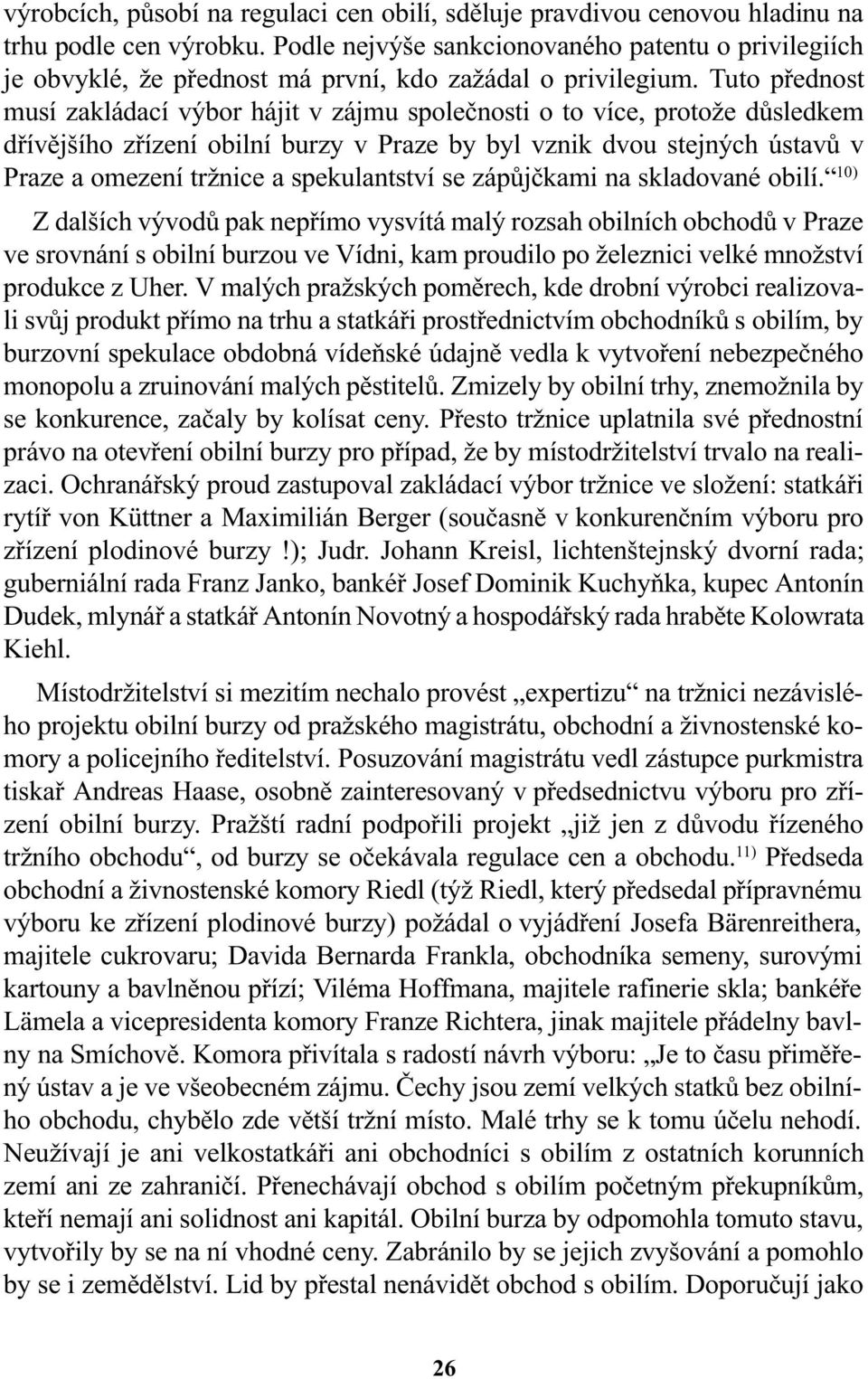 výrobcích, působí na regulaci cen obilí, sděluje pravdivou cenovou hladinu na trhu podle cen výrobku. Podle nejvýše sankcionovaného patentu o privilegiích je obvyklé, že přednost má první, kdo zažádal o privilegium. Tuto přednost musí zakládací výbor hájit v zájmu společnosti o to více, protože důsledkem dřívějšího zřízení obilní burzy v Praze by byl vznik dvou stejných ústavů v Praze a omezení tržnice a spekulantství se zápůjčkami na skladované obilí.“$^{10)}$

Z dalších vývodů pak nepřímo vysvítá malý rozsah obilních obchodů v Praze ve srovnání s obilní burzou ve Vídni, kam proudilo po železnici velké množství produkce z Uher. V malých pražských poměrech, kde drobní výrobci realizovali svůj produkt přímo na trhu a statkáři prostřednictvím obchodníků s obilím, by burzovní spekulace obdobná vídeňské údajně vedla k vytvoření nebezpečného monopolu a zruinování malých pěstitelů. Zmizely by obilní trhy, znemožnila by se konkurence, začaly by kolísat ceny. Přesto tržnice uplatnila své přednostní právo na otevření obilní burzy pro případ, že by místodržitelství trvalo na realizaci. Ochranářský proud zastupoval zakládací výbor tržnice ve složení: statkáři rytíř von Küttner a Maximilián Berger (současně v konkurenčním výboru pro zřízení plodinové burzy !); Judr. Johann Kreisl, lichtenštejnský dvorní rada; guberniální rada Franz Janko, bankéř Josef Dominik Kuchyňka, kupec Antonín Dudek, mlynář a statkář Antonín Novotný a hospodářský rada hraběte Kolowrata Kiehl.

Místodržitelství si mezitím nechalo provést „expertizu“ na tržnici nezávislého projektu obilní burzy od pražského magistrátu, obchodní a živnostenské komory a policejního ředitelství. Posuzování magistrátu vedl zástupce purkmistra tiskař Andreas Haase, osobně zainteresovaný v předsednictvu výboru pro zřízení obilní burzy. Pražští radní podpořili projekt „již jen z důvodu řízeného tržního obchodu“, od burzy se očekávala regulace cen a obchodu.$^{11)}$ Předseda obchodní a živnostenské komory Riedl (týž Riedl, který předsedal přípravnému výboru ke zřízení plodinové burzy) požádal o vyjádření Josefa Bärenreithera, majitele cukrovaru; Davida Bernarda Frankla, obchodníka semeny, surovými kartouny a bavlněnou přízí; Viléma Hoffmana, majitele rafinerie skla; bankéře Lämela a vicepresidenta komory Franze Richtera, jinak majitele přádelny bavlny na Smíchově. Komora přivítala s radostí návrh výboru: „Je to času přiměřený ústav a je ve všeobecném zájmu. Čechy jsou zemí velkých statků bez obilního obchodu, chybělo zde větší tržní místo. Malé trhy se k tomu účelu nehodí. Neužívají je ani velkostatkáři ani obchodníci s obilím z ostatních korunních zemí ani ze zahraničí. Přenechávají obchod s obilím početným překupníkům, kteří nemají ani solidnost ani kapitál. Obilní burza by odpomohla tomuto stavu, vytvořily by se na ní vhodné ceny. Zabránilo by se jejich zvyšování a pomohlo by se i zemědělství. Lid by přestal nenávidět obchod s obilím. Doporučují jako

26